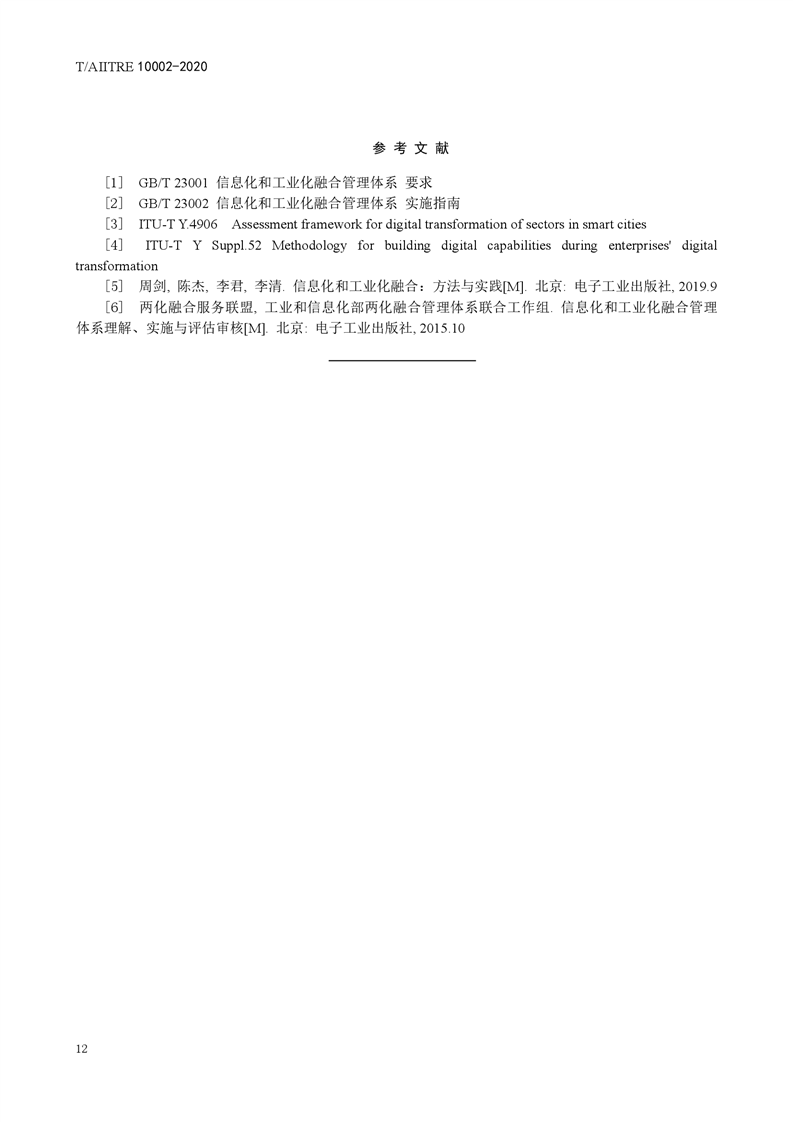 T/AIITRE 10002-2020

参 考 文 献

[1] GB/T 23001 信息化和工业化融合管理体系 要求

[2] GB/T 23002 信息化和工业化融合管理体系 实施指南

[3] ITU-T Y.4906 Assessment framework for digital transformation of sectors in smart cities

[4] ITU-T Y Suppl.52 Methodology for building digital capabilities during enterprises' digital transformation

[5] 周剑, 陈杰, 李君, 李清. 信息化和工业化融合：方法与实践[M]. 北京: 电子工业出版社, 2019.9

[6] 两化融合服务联盟, 工业和信息化部两化融合管理体系联合工作组. 信息化和工业化融合管理体系理解、实施与评估审核[M]. 北京: 电子工业出版社, 2015.10

12